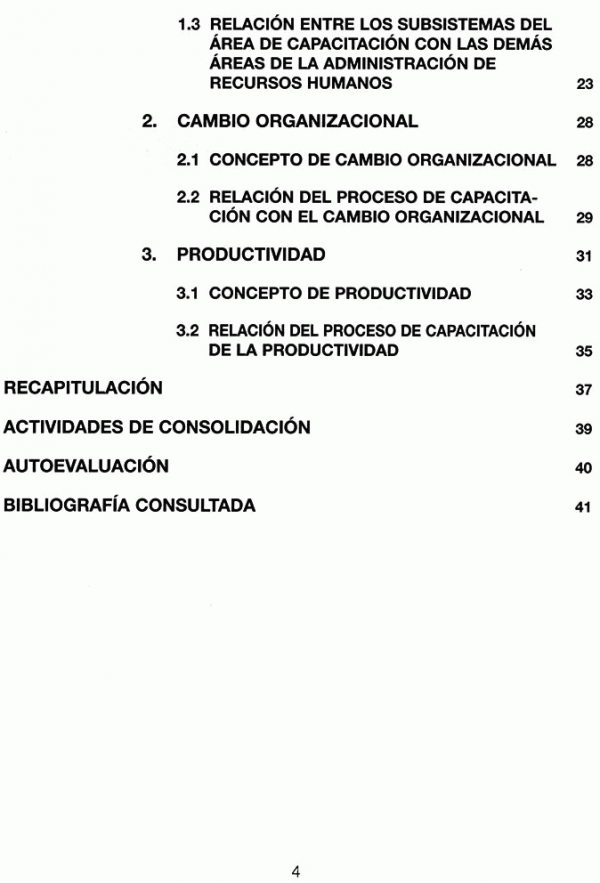 1.3 RELACIÓN ENTRE LOS SUBSISTEMAS DEL ÁREA DE CAPACITACIÓN CON LAS DEMÁS ÁREAS DE LA ADMINISTRACIÓN DE RECURSOS HUMANOS 23

2. CAMBIO ORGANIZACIONAL 28

2.1 CONCEPTO DE CAMBIO ORGANIZACIONAL 28

2.2 RELACIÓN DEL PROCESO DE CAPACITACIÓN CON EL CAMBIO ORGANIZACIONAL 29

3. PRODUCTIVIDAD 31

3.1 CONCEPTO DE PRODUCTIVIDAD 33

3.2 RELACIÓN DEL PROCESO DE CAPACITACIÓN DE LA PRODUCTIVIDAD 35

RECAPITULACIÓN 37

ACTIVIDADES DE CONSOLIDACIÓN 39

AUTOEVALUACIÓN 40

BIBLIOGRAFÍA CONSULTADA 41

4